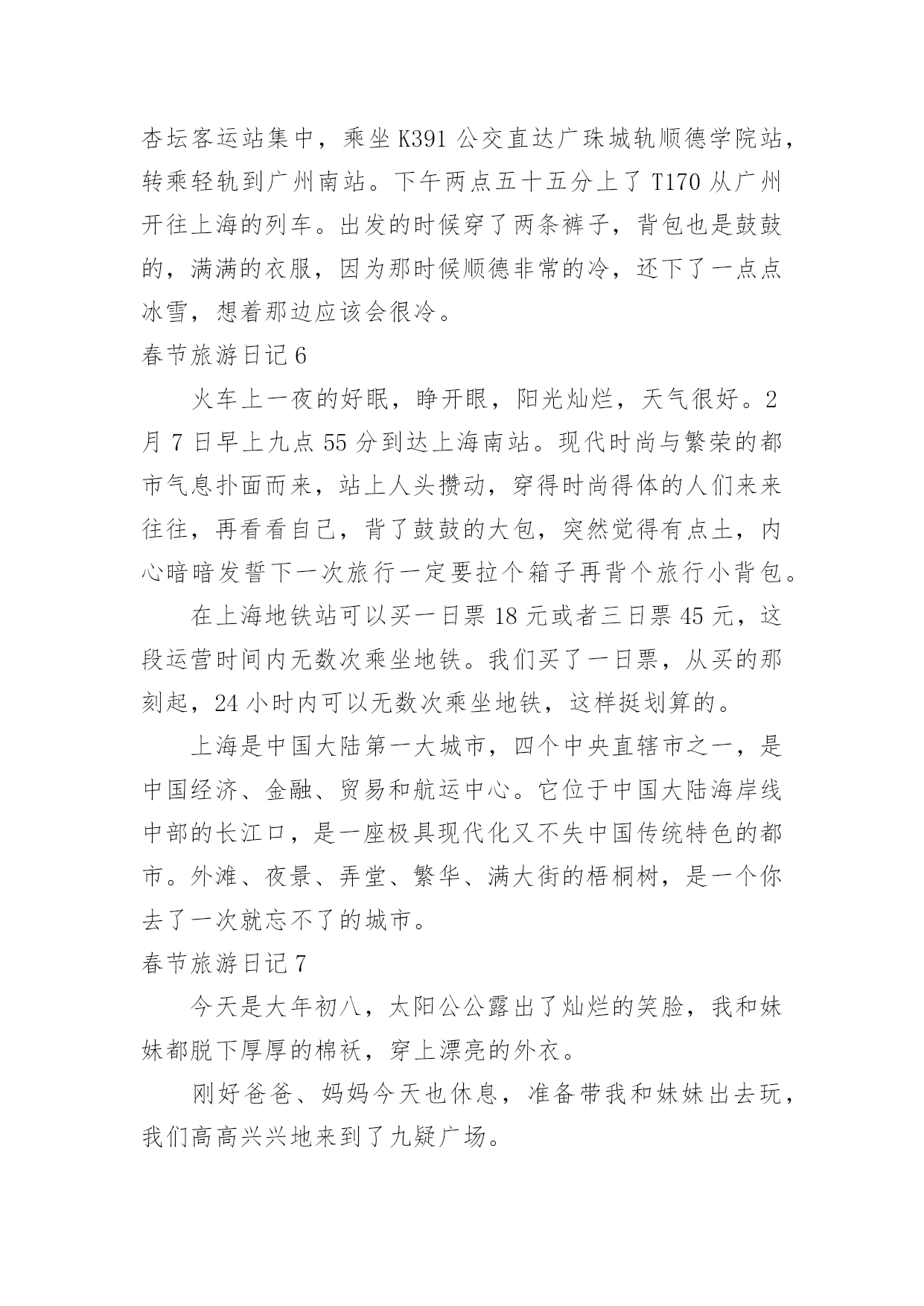 杏坛客运站集中，乘坐 K391 公交直达广珠城轨顺德学院站，转乘轻轨到广州南站。下午两点五十五分上了 T170 从广州开往上海的列车。出发的时候穿了两条裤子，背包也是鼓鼓的，满满的衣服，因为那时候顺德非常的冷，还下了一点点冰雪，想着那边应该会很冷。

春节旅游日记 6

火车上一夜的好眠，睁开眼，阳光灿烂，天气很好。2 月 7 日早上九点 55 分到达上海南站。现代时尚与繁荣的都市气息扑面而来，站上人头攒动，穿得时尚得体的人们来来往往，再看看自己，背了鼓鼓的大包，突然觉得有点土，内心暗暗发誓下一次旅行一定要拉个箱子再背个旅行小背包。

在上海地铁站可以买一日票 18 元或者三日票 45 元，这段运营时间内无数次乘坐地铁。我们买了一日票，从买的那刻起，24 小时内可以无数次乘坐地铁，这样挺划算的。

上海是中国大陆第一大城市，四个中央直辖市之一，是中国经济、金融、贸易和航运中心。它位于中国大陆海岸线中部的长江口，是一座极具现代化又不失中国传统特色的都市。外滩、夜景、弄堂、繁华、满大街的梧桐树，是一个你去了一次就忘不了的城市。

春节旅游日记 7

今天是大年初八，太阳公公露出了灿烂的笑脸，我和妹妹都脱下厚厚的棉袄，穿上漂亮的外衣。

刚好爸爸、妈妈今天也休息，准备带我和妹妹出去玩，我们高高兴兴地来到了九疑广场。